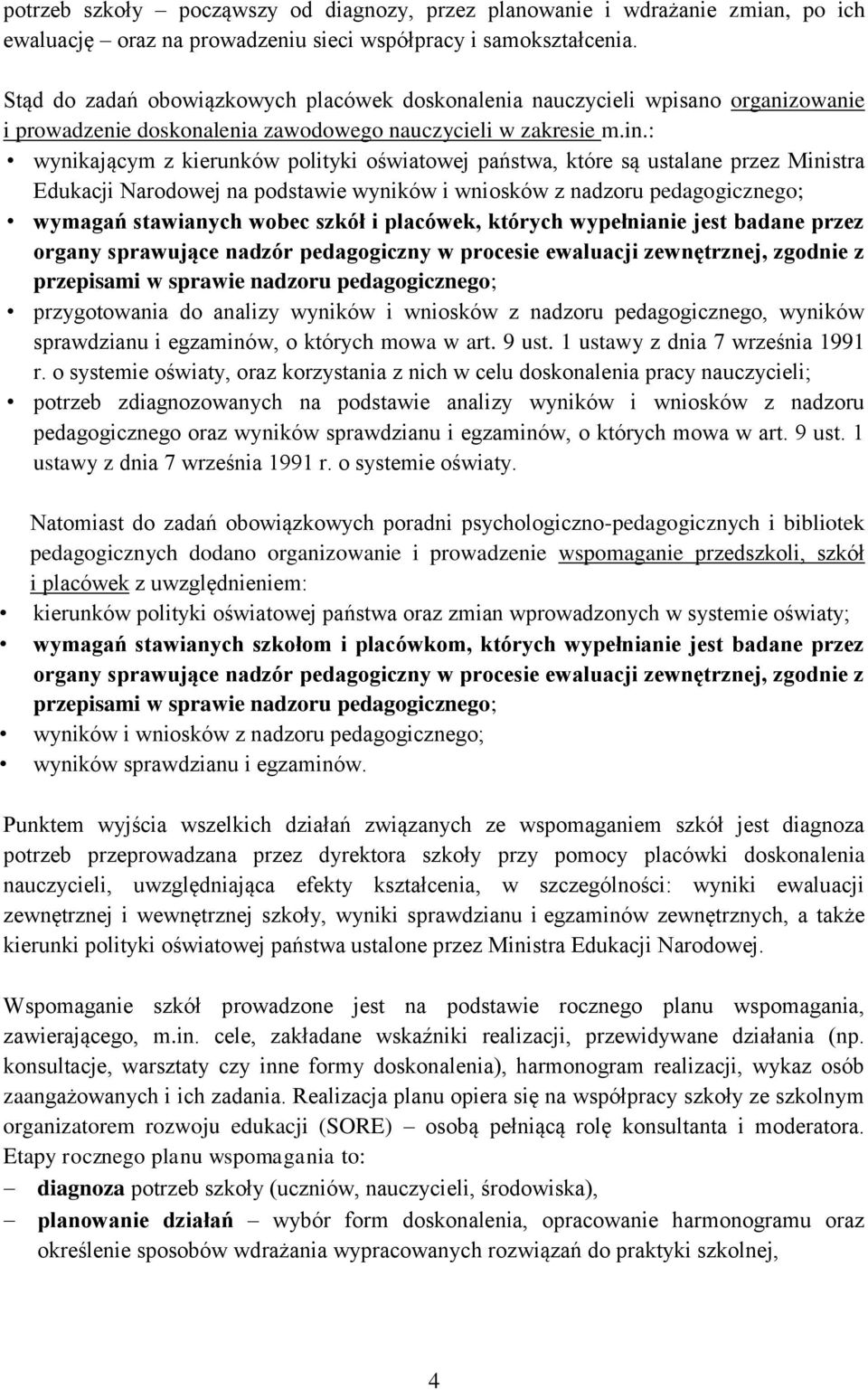 potrzeb szkoły – począwszy od diagnozy, przez planowanie i wdrażanie zmian, po ich ewaluację – oraz na prowadzeniu sieci współpracy i samokształcenia.

Stąd do zadań obowiązkowych placówek doskonalenia nauczycieli wpisano organizowanie i prowadzenie doskonalenia zawodowego nauczycieli w zakresie m.in.:
• wynikającym z kierunków polityki oświatowej państwa, które są ustalane przez Ministra Edukacji Narodowej na podstawie wyników i wniosków z nadzoru pedagogicznego;
• wymagań stawianych wobec szkół i placówek, których wypełnianie jest badane przez organy sprawujące nadzór pedagogiczny w procesie ewaluacji zewnętrznej, zgodnie z przepisami w sprawie nadzoru pedagogicznego;
• przygotowania do analizy wyników i wniosków z nadzoru pedagogicznego, wyników sprawdzianu i egzaminów, o których mowa w art. 9 ust. 1 ustawy z dnia 7 września 1991 r. o systemie oświaty, oraz korzystania z nich w celu doskonalenia pracy nauczycieli;
• potrzeb zdiagnozowanych na podstawie analizy wyników i wniosków z nadzoru pedagogicznego oraz wyników sprawdzianu i egzaminów, o których mowa w art. 9 ust. 1 ustawy z dnia 7 września 1991 r. o systemie oświaty.

Natomiast do zadań obowiązkowych poradni psychologiczno-pedagogicznych i bibliotek pedagogicznych dodano organizowanie i prowadzenie wspomaganie przedszkoli, szkół i placówek z uwzględnieniem:
• kierunków polityki oświatowej państwa oraz zmian wprowadzonych w systemie oświaty;
• wymagań stawianych szkołom i placówkom, których wypełnianie jest badane przez organy sprawujące nadzór pedagogiczny w procesie ewaluacji zewnętrznej, zgodnie z przepisami w sprawie nadzoru pedagogicznego;
• wyników i wniosków z nadzoru pedagogicznego;
• wyników sprawdzianu i egzaminów.

Punktem wyjścia wszelkich działań związanych ze wspomaganiem szkół jest diagnoza potrzeb przeprowadzana przez dyrektora szkoły przy pomocy placówki doskonalenia nauczycieli, uwzględniająca efekty kształcenia, w szczególności: wyniki ewaluacji zewnętrznej i wewnętrznej szkoły, wyniki sprawdzianu i egzaminów zewnętrznych, a także kierunki polityki oświatowej państwa ustalone przez Ministra Edukacji Narodowej.

Wspomaganie szkół prowadzone jest na podstawie rocznego planu wspomagania, zawierającego, m.in. cele, zakładane wskaźniki realizacji, przewidywane działania (np. konsultacje, warsztaty czy inne formy doskonalenia), harmonogram realizacji, wykaz osób zaangażowanych i ich zadania. Realizacja planu opiera się na współpracy szkoły ze szkolnym organizatorem rozwoju edukacji (SORE) – osobą pełniącą rolę konsultanta i moderatora. Etapy rocznego planu wspomagania to:
– diagnoza potrzeb szkoły (uczniów, nauczycieli, środowiska),
– planowanie działań – wybór form doskonalenia, opracowanie harmonogramu oraz określenie sposobów wdrażania wypracowanych rozwiązań do praktyki szkolnej,

4